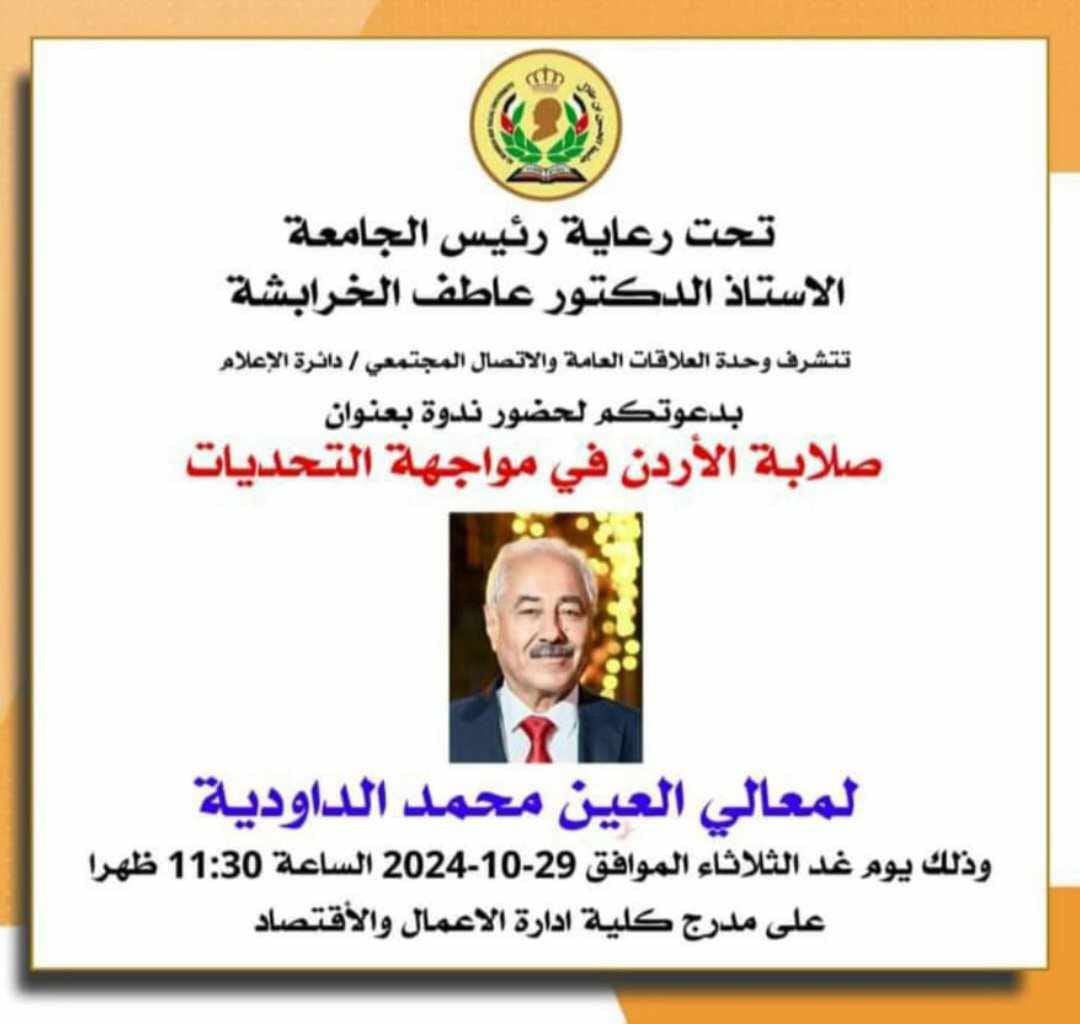 تحت رعاية رئيس الجامعة
الاستاذ الدكتور عاطف الخرابشة

تتشرف وحدة العلاقات العامة والاتصال المجتمعي / دائرة الإعلام
بدعوتكم لحضور ندوة بعنوان
صلابة الأردن في مواجهة التحديات

لمعالي العين محمد الداودية
وذلك يوم غد الثلاثاء الموافق 29-10-2024 الساعة 11:30 ظهرا
على مدرج كلية ادارة الاعمال والأقتصاد